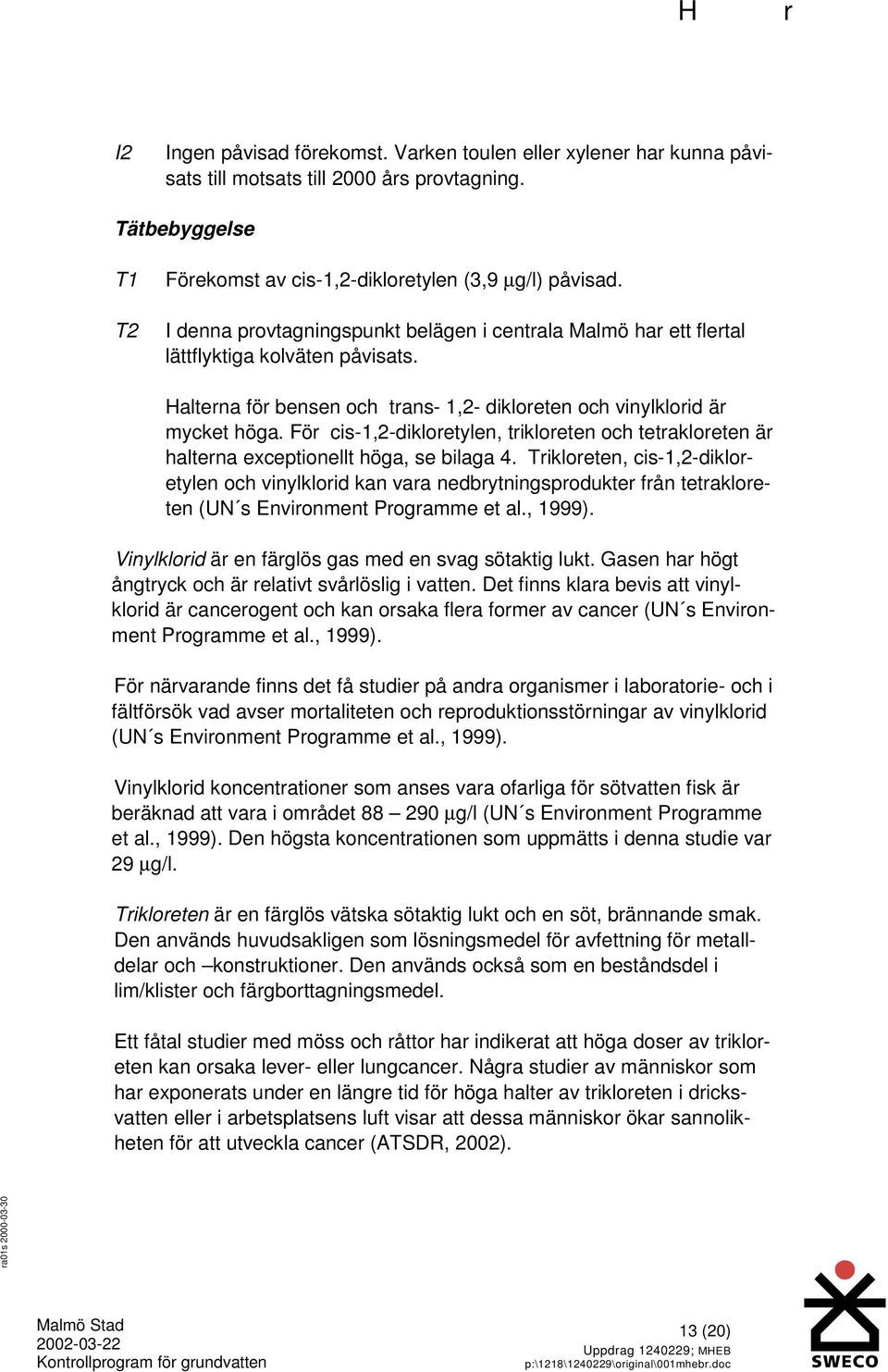 H r

I2 Ingen påvisad förekomst. Varken toulen eller xylener har kunna påvisats till motsats till 2000 års provtagning.

Tätbebyggelse

T1 Förekomst av cis-1,2-dikloretylen (3,9 µg/l) påvisad.

T2 I denna provtagningspunkt belägen i centrala Malmö har ett flertal lättflyktiga kolväten påvisats.

Halterna för bensen och trans- 1,2- dikloreten och vinylklorid är mycket höga. För cis-1,2-dikloretylen, trikloreten och tetrakloreten är halterna exceptionellt höga, se bilaga 4. Trikloreten, cis-1,2-dikloretylen och vinylklorid kan vara nedbrytningsprodukter från tetrakloreten (UN´s Environment Programme et al., 1999).

Vinylklorid är en färglös gas med en svag sötaktig lukt. Gasen har högt ångtryck och är relativt svårlöslig i vatten. Det finns klara bevis att vinylklorid är cancerogent och kan orsaka flera former av cancer (UN´s Environment Programme et al., 1999).

För närvarande finns det få studier på andra organismer i laboratorie- och i fältförsök vad avser mortaliteten och reproduktionsstörningar av vinylklorid (UN´s Environment Programme et al., 1999).

Vinylklorid koncentrationer som anses vara ofarliga för sötvatten fisk är beräknad att vara i området 88 – 290 µg/l (UN´s Environment Programme et al., 1999). Den högsta koncentrationen som uppmätts i denna studie var 29 µg/l.

Trikloreten är en färglös vätska sötaktig lukt och en söt, brännande smak. Den används huvudsakligen som lösningsmedel för avfettning för metalldelar och –konstruktioner. Den används också som en beståndsdel i lim/klister och färgborttagningsmedel.

Ett fåtal studier med möss och råttor har indikerat att höga doser av trikloreten kan orsaka lever- eller lungcancer. Några studier av människor som har exponerats under en längre tid för höga halter av trikloreten i dricksvatten eller i arbetsplatsens luft visar att dessa människor ökar sannolikheten för att utveckla cancer (ATSDR, 2002).

ra01s 2000-03-30

Malmö Stad
2002-03-22
Kontrollprogram för grundvatten

13 (20)
Uppdrag 1240229; MHEB
p:\1218\1240229\original\001mhebr.doc

SWECO